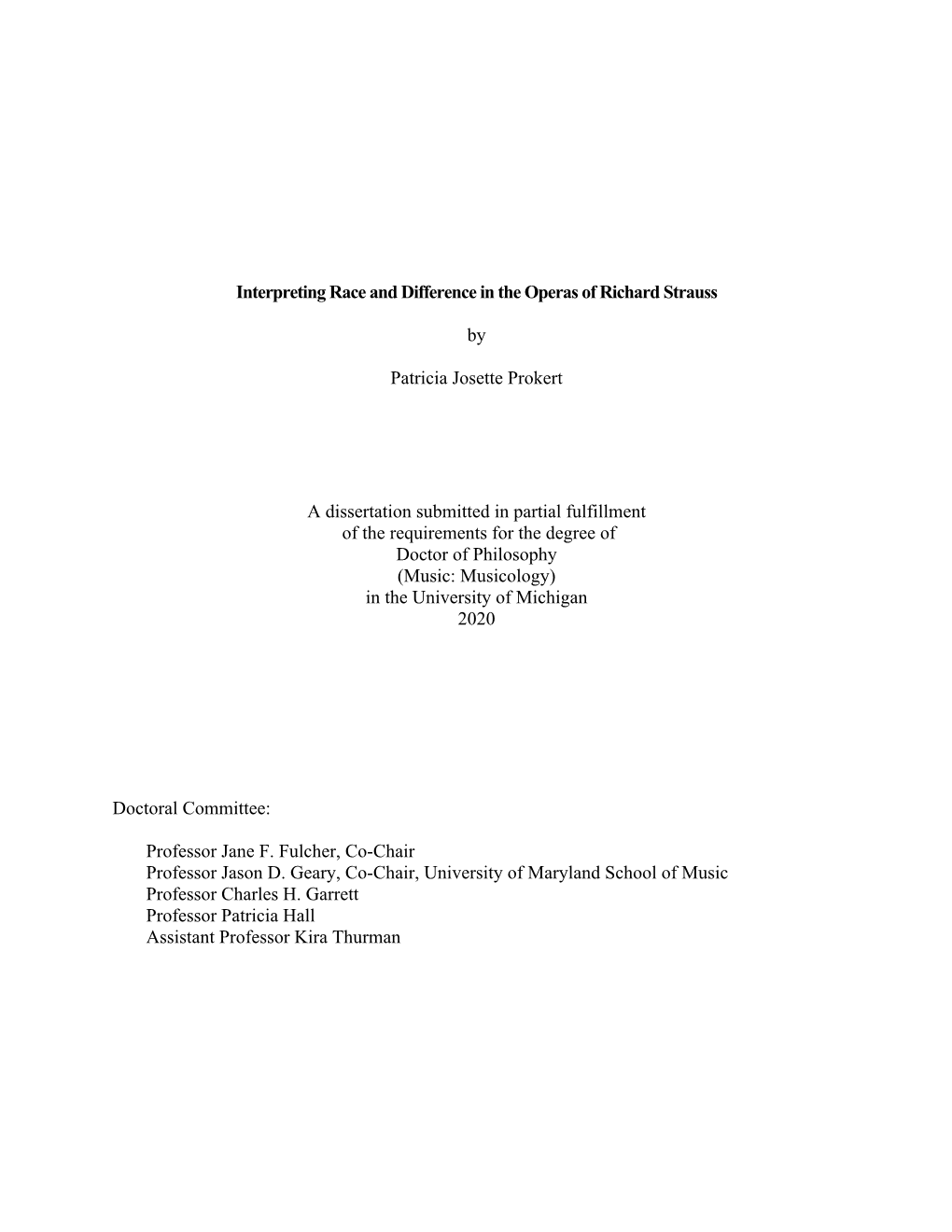 Interpreting Race and Difference in the Operas of Richard Strauss

by

Patricia Josette Prokert

A dissertation submitted in partial fulfillment
of the requirements for the degree of
Doctor of Philosophy
(Music: Musicology)
in the University of Michigan
2020

Doctoral Committee:

Professor Jane F. Fulcher, Co-Chair
Professor Jason D. Geary, Co-Chair, University of Maryland School of Music
Professor Charles H. Garrett
Professor Patricia Hall
Assistant Professor Kira Thurman